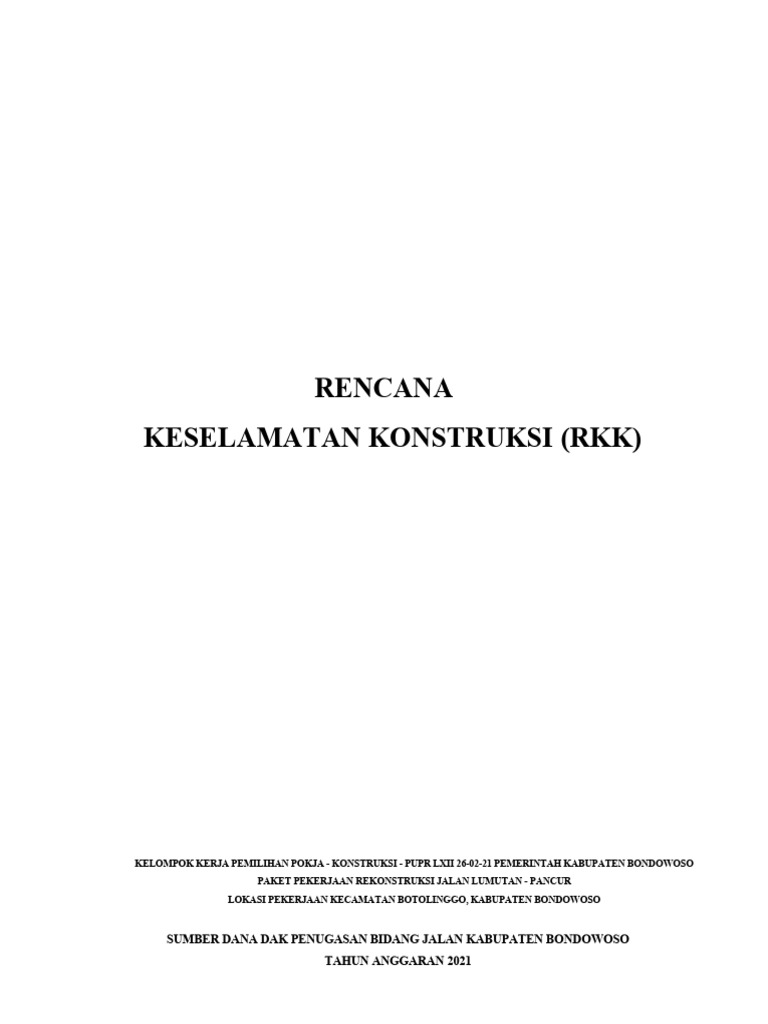 RENCANA
KESELAMATAN KONSTRUKSI (RKK)

KELOMPOK KERJA PEMILIHAN POKJA - KONSTRUKSI - PUPR LXII 26-02-21 PEMERINTAH KABUPATEN BONDOWOSO
PAKET PEKERJAAN REKONSTRUKSI JALAN LUMUTAN - PANCUR
LOKASI PEKERJAAN KECAMATAN BOTOLINGGO, KABUPATEN BONDOWOSO

SUMBER DANA DAK PENUGASAN BIDANG JALAN KABUPATEN BONDOWOSO
TAHUN ANGGARAN 2021